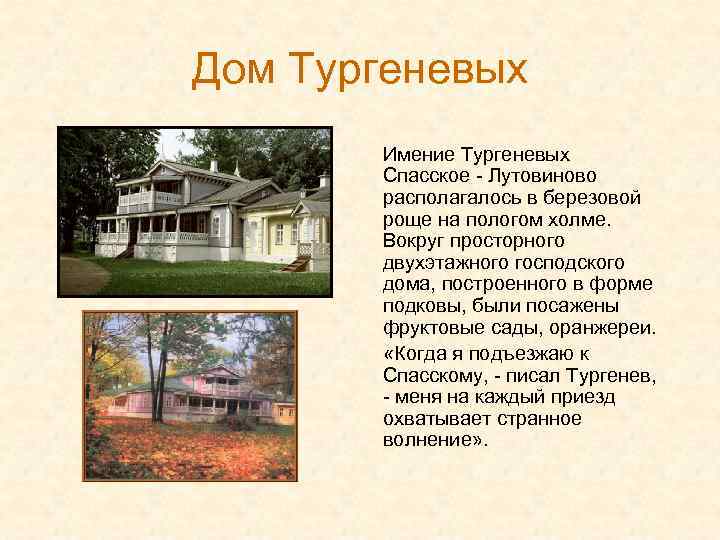 Дом Тургеневых

Имение Тургеневых Спасское - Лутовиново располагалось в березовой роще на пологом холме. Вокруг просторного двухэтажного господского дома, построенного в форме подковы, были посажены фруктовые сады, оранжереи.

«Когда я подъезжаю к Спасскому, - писал Тургенев, - меня на каждый приезд охватывает странное волнение».